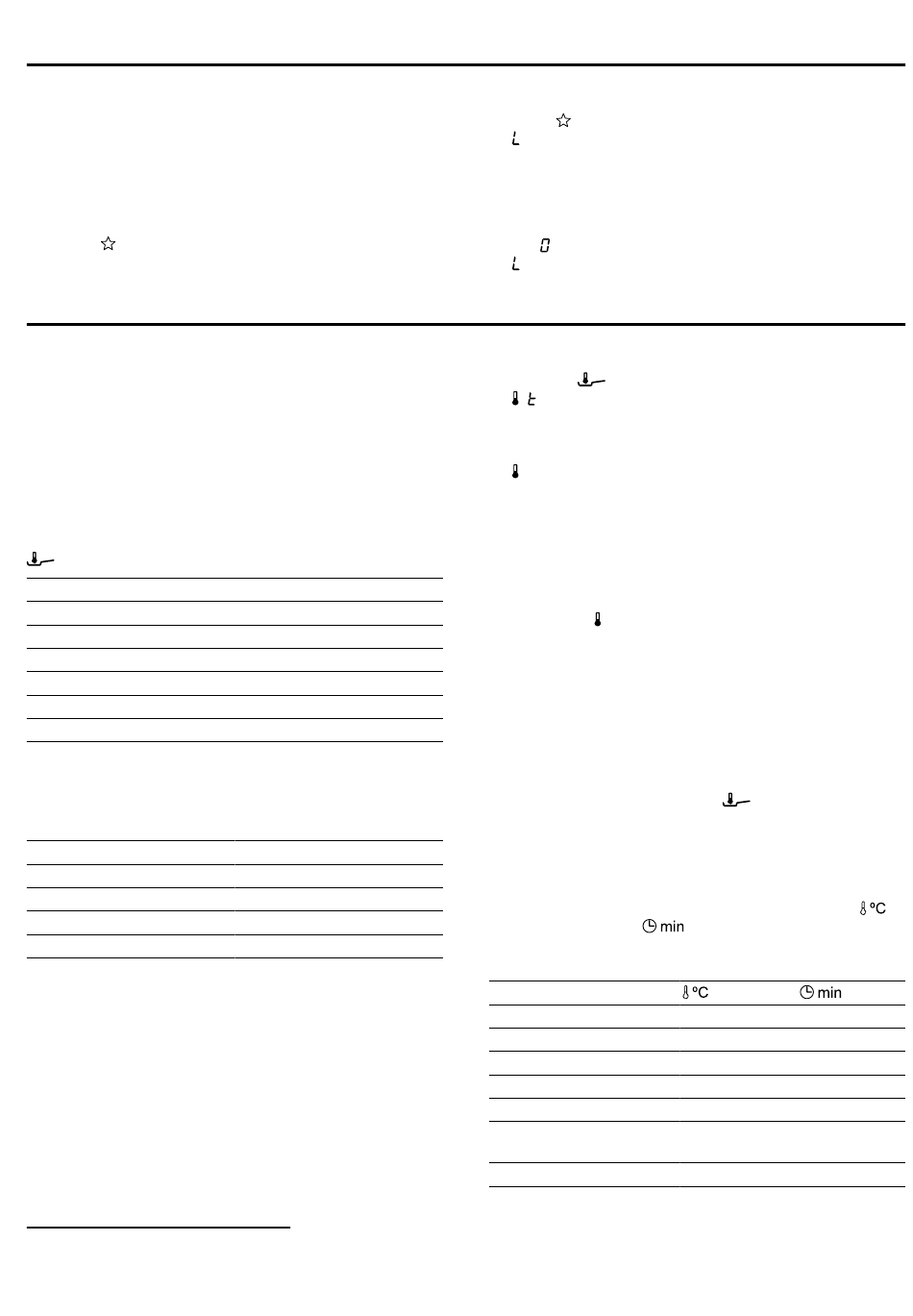 L

0
L

t

°C
min

| | °C | min |
|---|---|---|
| | | |
| | | |
| | | |
| | | |
| | | |
| | | |
| | | |